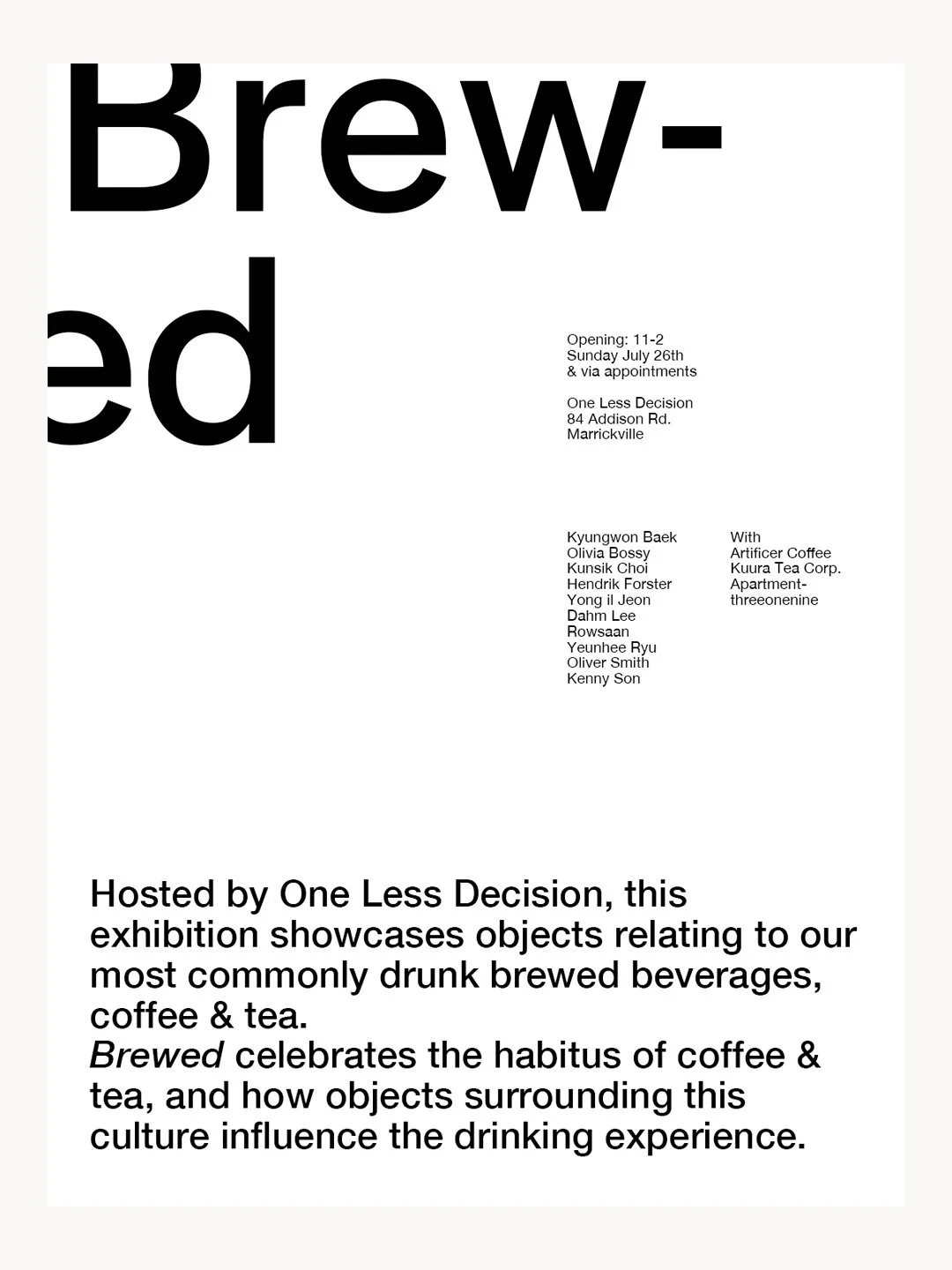 Brew-
ed

Opening: 11-2
Sunday July 26th
& via appointments

One Less Decision
84 Addison Rd.
Marrickville

Kyungwon Baek
Olivia Bossy
Kunsik Choi
Hendrik Forster
Yong il Jeon
Dahm Lee
Rowsaan
Yeunhee Ryu
Oliver Smith
Kenny Son

With
Artificer Coffee
Kuura Tea Corp.
Apartment-
threeonenine

Hosted by One Less Decision, this exhibition showcases objects relating to our most commonly drunk brewed beverages, coffee & tea.
Brewed celebrates the habitus of coffee & tea, and how objects surrounding this culture influence the drinking experience.